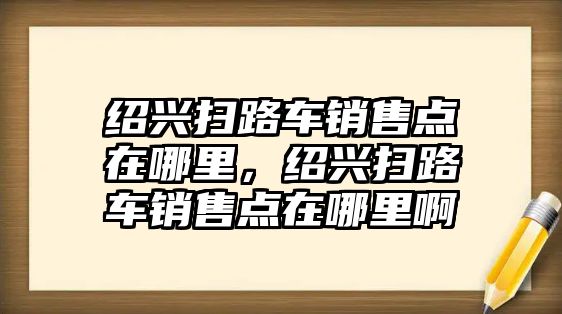 绍兴扫路车销售点在哪里，绍兴扫路车销售点在哪里啊